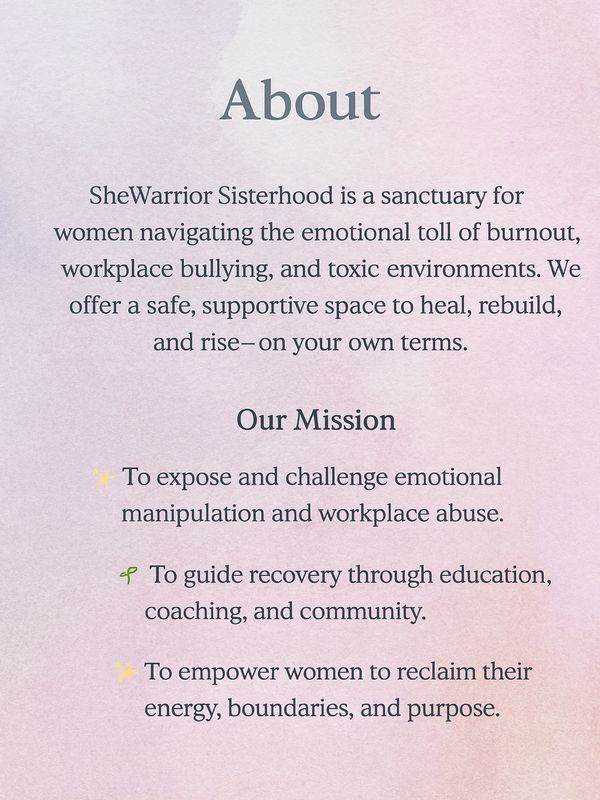 About

SheWarrior Sisterhood is a sanctuary for women navigating the emotional toll of burnout, workplace bullying, and toxic environments. We offer a safe, supportive space to heal, rebuild, and rise–on your own terms.

Our Mission

✨ To expose and challenge emotional manipulation and workplace abuse.

🌱 To guide recovery through education, coaching, and community.

✨ To empower women to reclaim their energy, boundaries, and purpose.